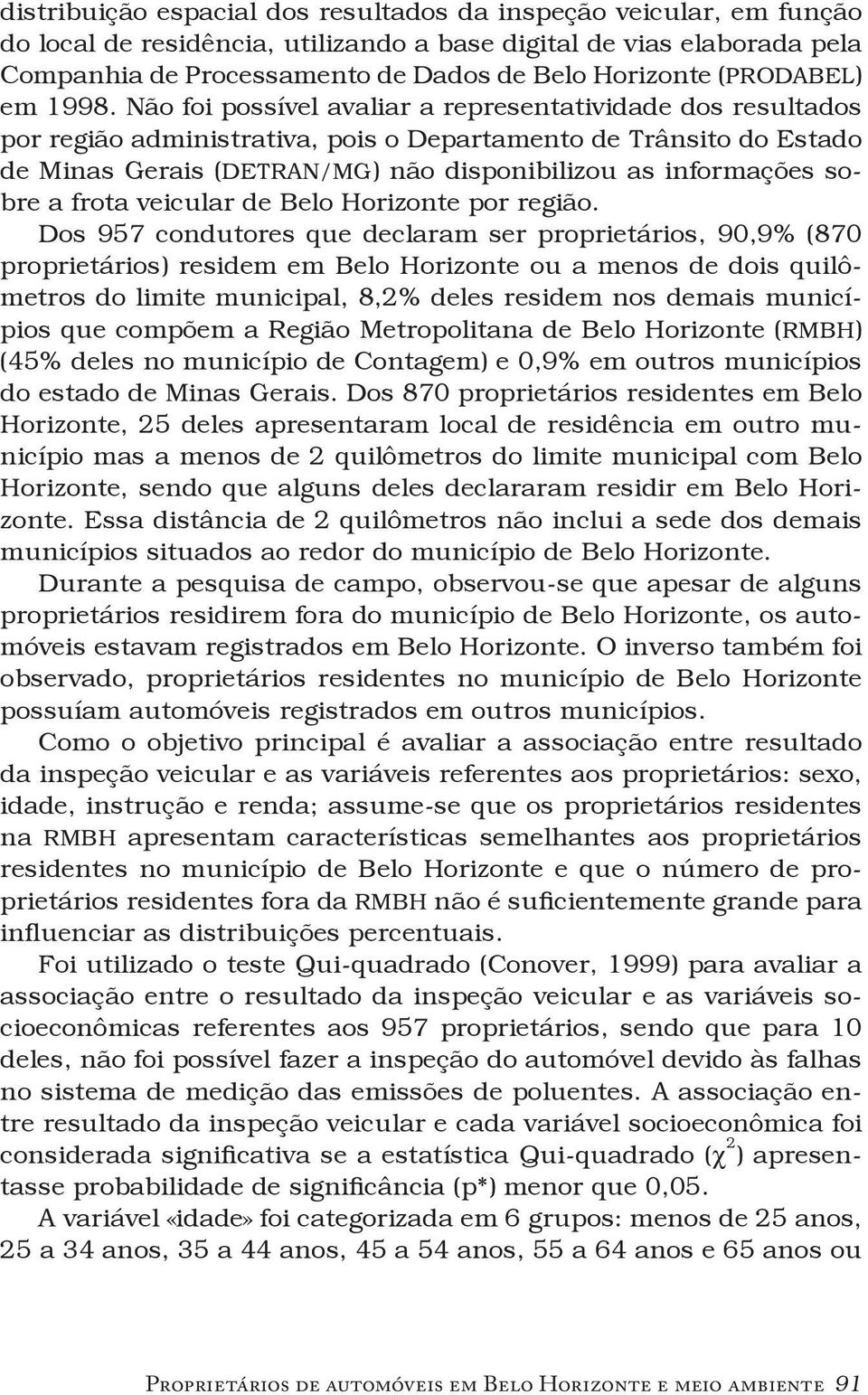 distribuição espacial dos resultados da inspeção veicular, em função do local de residência, utilizando a base digital de vias elaborada pela Companhia de Processamento de Dados de Belo Horizonte (PRODABEL) em 1998. Não foi possível avaliar a representatividade dos resultados por região administrativa, pois o Departamento de Trânsito do Estado de Minas Gerais (DETRAN/MG) não disponibilizou as informações sobre a frota veicular de Belo Horizonte por região.

Dos 957 condutores que declaram ser proprietários, 90,9% (870 proprietários) residem em Belo Horizonte ou a menos de dois quilômetros do limite municipal, 8,2% deles residem nos demais municípios que compõem a Região Metropolitana de Belo Horizonte (RMBH) (45% deles no município de Contagem) e 0,9% em outros municípios do estado de Minas Gerais. Dos 870 proprietários residentes em Belo Horizonte, 25 deles apresentaram local de residência em outro município mas a menos de 2 quilômetros do limite municipal com Belo Horizonte, sendo que alguns deles declararam residir em Belo Horizonte. Essa distância de 2 quilômetros não inclui a sede dos demais municípios situados ao redor do município de Belo Horizonte.

Durante a pesquisa de campo, observou-se que apesar de alguns proprietários residirem fora do município de Belo Horizonte, os automóveis estavam registrados em Belo Horizonte. O inverso também foi observado, proprietários residentes no município de Belo Horizonte possuíam automóveis registrados em outros municípios.

Como o objetivo principal é avaliar a associação entre resultado da inspeção veicular e as variáveis referentes aos proprietários: sexo, idade, instrução e renda; assume-se que os proprietários residentes na RMBH apresentam características semelhantes aos proprietários residentes no município de Belo Horizonte e que o número de proprietários residentes fora da RMBH não é suficientemente grande para influenciar as distribuições percentuais.

Foi utilizado o teste Qui-quadrado (Conover, 1999) para avaliar a associação entre o resultado da inspeção veicular e as variáveis socioeconômicas referentes aos 957 proprietários, sendo que para 10 deles, não foi possível fazer a inspeção do automóvel devido às falhas no sistema de medição das emissões de poluentes. A associação entre resultado da inspeção veicular e cada variável socioeconômica foi considerada significativa se a estatística Qui-quadrado ($\chi^2$) apresentasse probabilidade de significância (p*) menor que 0,05.

A variável «idade» foi categorizada em 6 grupos: menos de 25 anos, 25 a 34 anos, 35 a 44 anos, 45 a 54 anos, 55 a 64 anos e 65 anos ou

Proprietários de automóveis em Belo Horizonte e meio ambiente 91